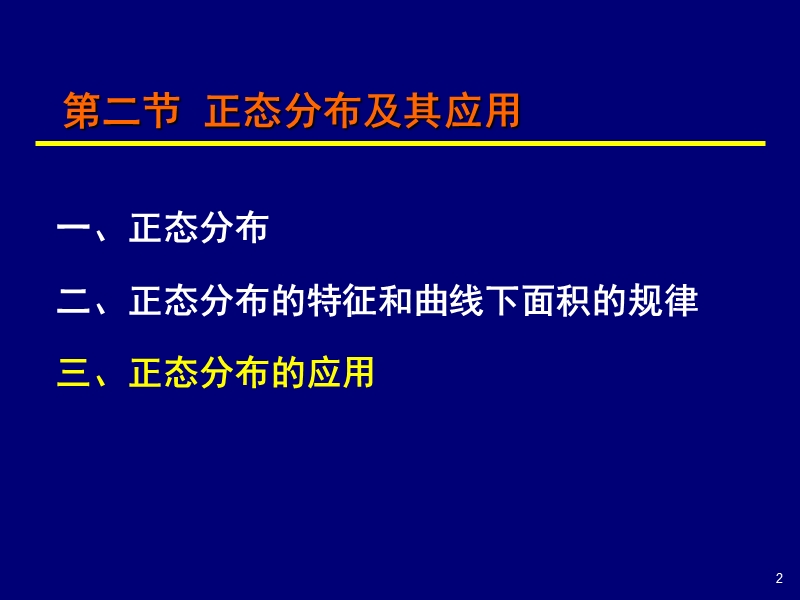 第二节 正态分布及其应用

一、正态分布

二、正态分布的特征和曲线下面积的规律

三、正态分布的应用

2